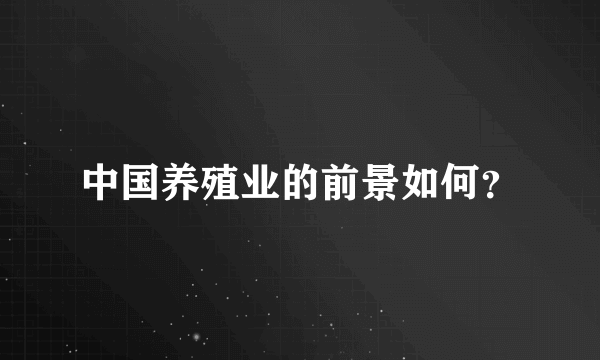 中国养殖业的前景如何?